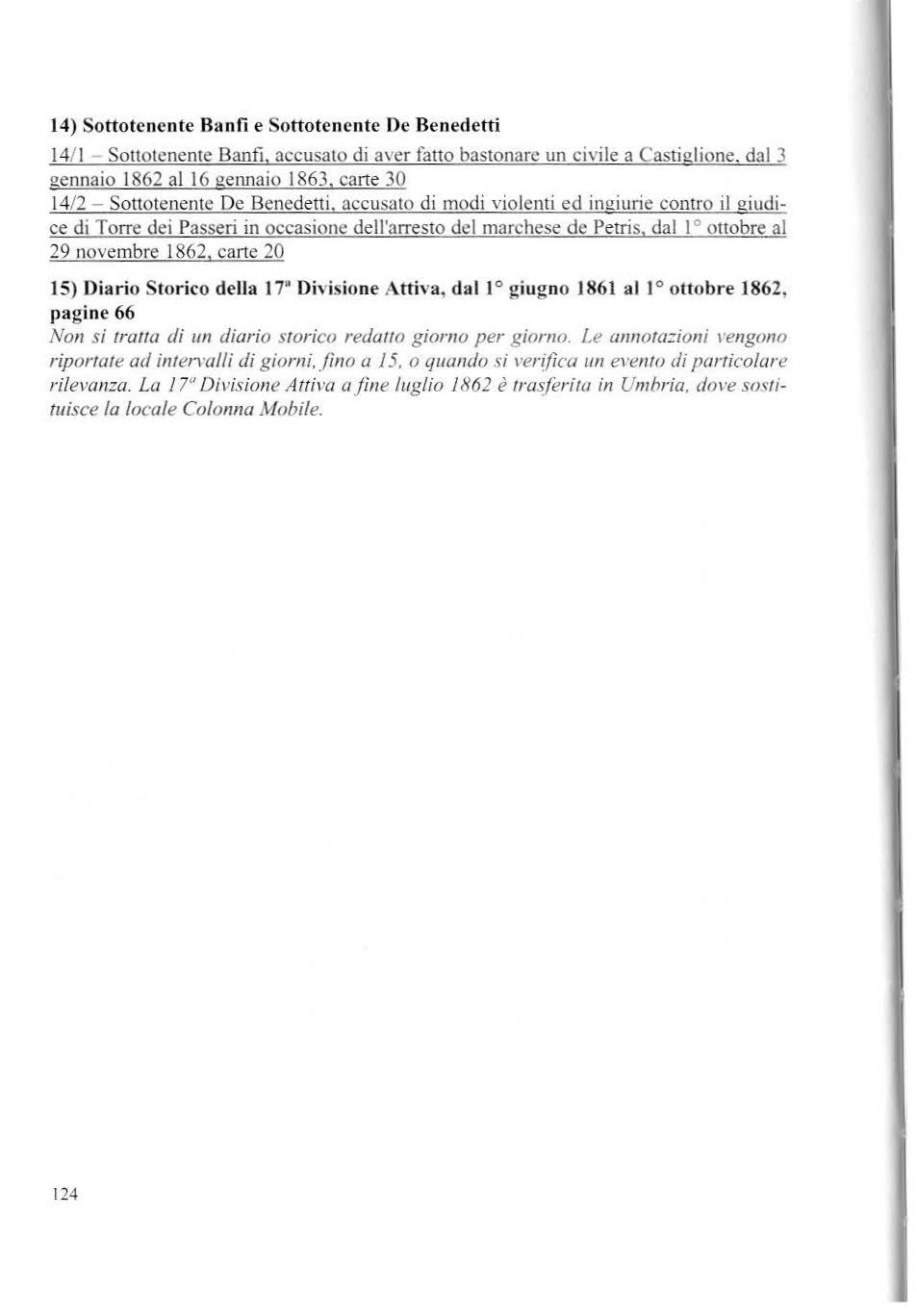 14) Sottotenente Banfi e Sottotenente De Benedetti

14/1 – Sottotenente Banfi, accusato di aver fatto bastonare un civile a Castiglione, dal 3 gennaio 1862 al 16 gennaio 1863, carte 30
14/2 – Sottotenente De Benedetti, accusato di modi violenti ed ingiurie contro il giudice di Torre dei Passeri in occasione dell'arresto del marchese de Petris, dal 1° ottobre al 29 novembre 1862, carte 20

15) Diario Storico della 17ª Divisione Attiva, dal 1° giugno 1861 al 1° ottobre 1862, pagine 66

Non si tratta di un diario storico redatto giorno per giorno. Le annotazioni vengono riportate ad intervalli di giorni, fino a 15, o quando si verifica un evento di particolare rilevanza. La 17ª Divisione Attiva a fine luglio 1862 è trasferita in Umbria, dove sostituisce la locale Colonna Mobile.

124